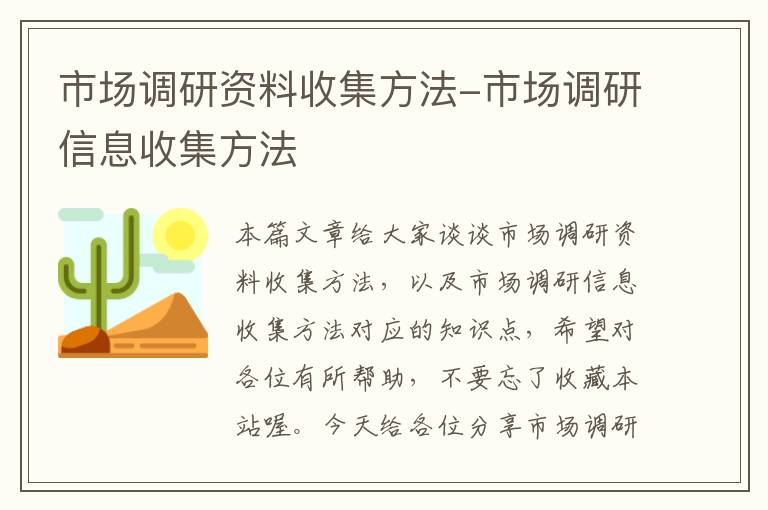 市场调研资料收集方法-市场调研信息收集方法

本篇文章给大家谈谈市场调研资料收集方法，以及市场调研信息收集方法对应的知识点，希望对各位有所帮助，不要忘了收藏本站喔。今天给各位分享市场调研